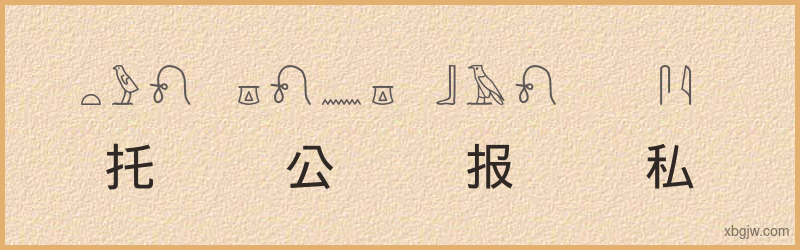 托 公 报 私

xbgjw.com